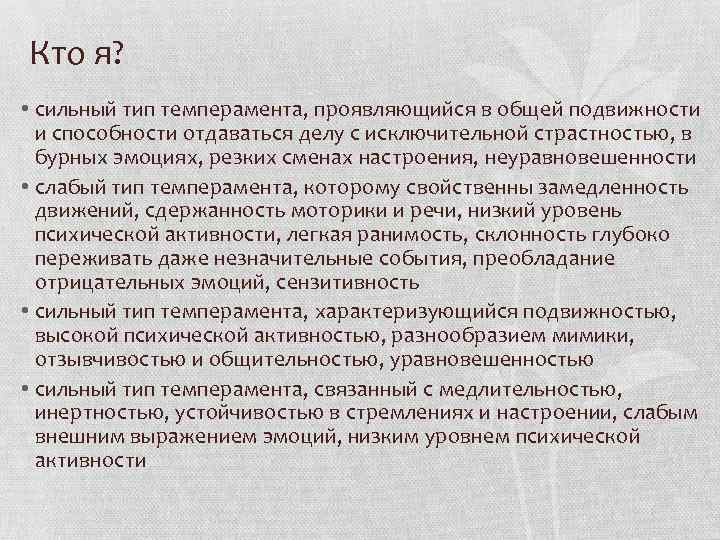 Кто я?

• сильный тип темперамента, проявляющийся в общей подвижности и способности отдаваться делу с исключительной страстностью, в бурных эмоциях, резких сменах настроения, неуравновешенности

• слабый тип темперамента, которому свойственны замедленность движений, сдержанность моторики и речи, низкий уровень психической активности, легкая ранимость, склонность глубоко переживать даже незначительные события, преобладание отрицательных эмоций, сензитивность

• сильный тип темперамента, характеризующийся подвижностью, высокой психической активностью, разнообразием мимики, отзывчивостью и общительностью, уравновешенностью

• сильный тип темперамента, связанный с медлительностью, инертностью, устойчивостью в стремлениях и настроении, слабым внешним выражением эмоций, низким уровнем психической активности